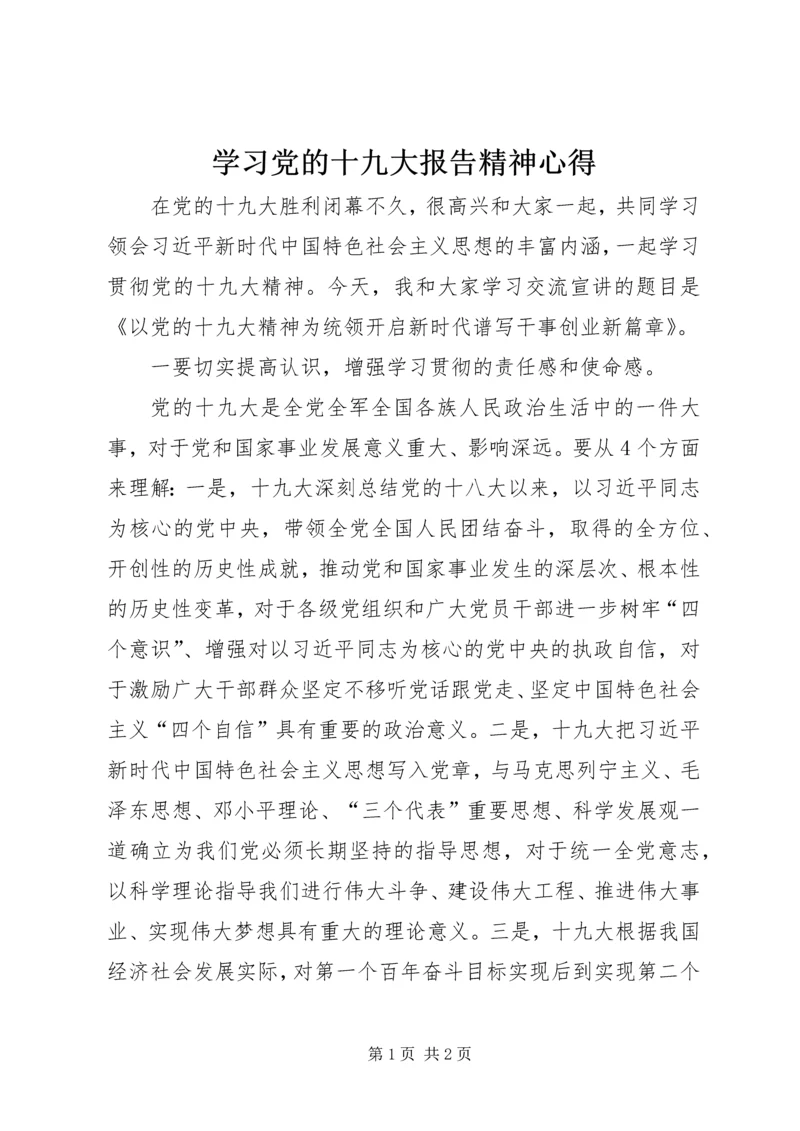 学习党的十九大报告精神心得

在党的十九大胜利闭幕不久，很高兴和大家一起，共同学习领会习近平新时代中国特色社会主义思想的丰富内涵，一起学习贯彻党的十九大精神。今天，我和大家学习交流宣讲的题目是《以党的十九大精神为统领开启新时代谱写干事创业新篇章》。

一要切实提高认识，增强学习贯彻的责任感和使命感。

党的十九大是全党全军全国各族人民政治生活中的一件大事，对于党和国家事业发展意义重大、影响深远。要从4个方面来理解：一是，十九大深刻总结党的十八大以来，以习近平同志为核心的党中央，带领全党全国人民团结奋斗，取得的全方位、开创性的历史性成就，推动党和国家事业发生的深层次、根本性的历史性变革，对于各级党组织和广大党员干部进一步树牢“四个意识”、增强对以习近平同志为核心的党中央的执政自信，对于激励广大干部群众坚定不移听党话跟党走、坚定中国特色社会主义“四个自信”具有重要的政治意义。二是，十九大把习近平新时代中国特色社会主义思想写入党章，与马克思列宁主义、毛泽东思想、邓小平理论、“三个代表”重要思想、科学发展观一道确立为我们党必须长期坚持的指导思想，对于统一全党意志，以科学理论指导我们进行伟大斗争、建设伟大工程、推进伟大事业、实现伟大梦想具有重大的理论意义。三是，十九大根据我国经济社会发展实际，对第一个百年奋斗目标实现后到实现第二个

第1页 共2页